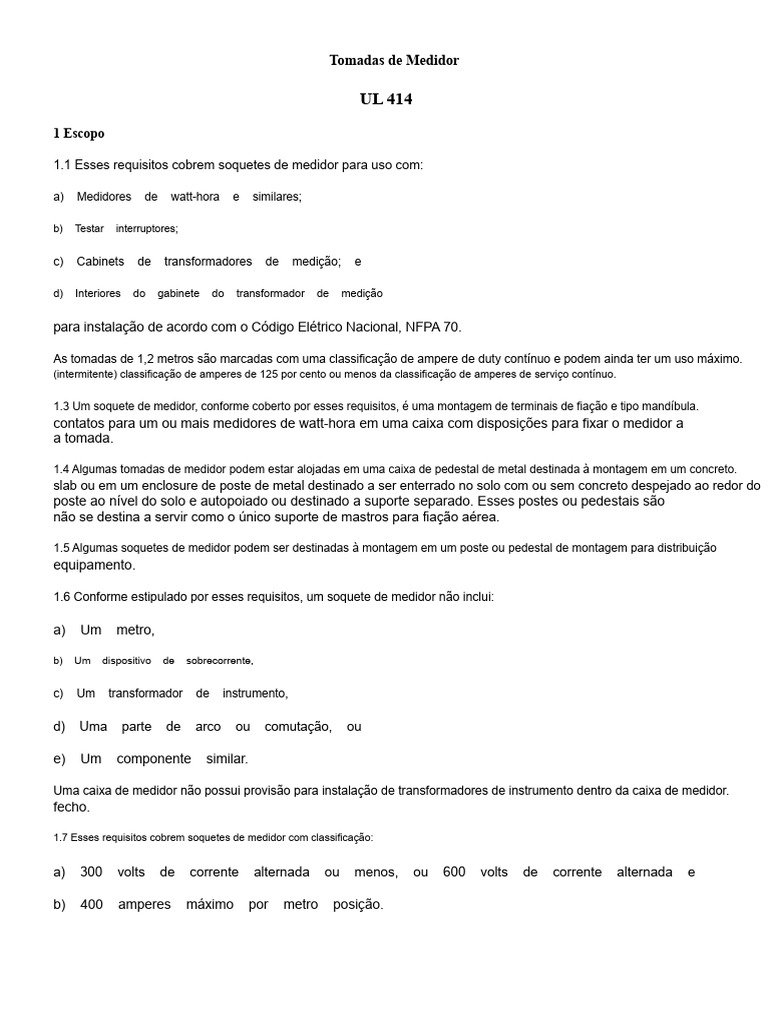 Tomadas de Medidor

UL 414

1 Escopo

1.1 Esses requisitos cobrem soquetes de medidor para uso com:

a) Medidores de watt-hora e similares;

b) Testar interruptores;

c) Cabinets de transformadores de medição; e

d) Interiores do gabinete do transformador de medição

para instalação de acordo com o Código Elétrico Nacional, NFPA 70.

As tomadas de 1,2 metros são marcadas com uma classificação de ampere de duty contínuo e podem ainda ter um uso máximo. (intermitente) classificação de amperes de 125 por cento ou menos da classificação de amperes de serviço contínuo.

1.3 Um soquete de medidor, conforme coberto por esses requisitos, é uma montagem de terminais de fiação e tipo mandíbula. contatos para um ou mais medidores de watt-hora em uma caixa com disposições para fixar o medidor a a tomada.

1.4 Algumas tomadas de medidor podem estar alojadas em uma caixa de pedestal de metal destinada à montagem em um concreto. slab ou em um enclosure de poste de metal destinado a ser enterrado no solo com ou sem concreto despejado ao redor do poste ao nível do solo e autopoiado ou destinado a suporte separado. Esses postes ou pedestais são não se destina a servir como o único suporte de mastros para fiação aérea.

1.5 Algumas soquetes de medidor podem ser destinadas à montagem em um poste ou pedestal de montagem para distribuição equipamento.

1.6 Conforme estipulado por esses requisitos, um soquete de medidor não inclui:

a) Um metro,

b) Um dispositivo de sobrecorrente,

c) Um transformador de instrumento,

d) Uma parte de arco ou comutação, ou

e) Um componente similar.

Uma caixa de medidor não possui provisão para instalação de transformadores de instrumento dentro da caixa de medidor. fecho.

1.7 Esses requisitos cobrem soquetes de medidor com classificação:

a) 300 volts de corrente alternada ou menos, ou 600 volts de corrente alternada e

b) 400 amperes máximo por metro posição.